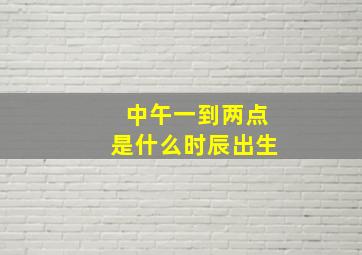 中午一到两点
是什么时辰出生